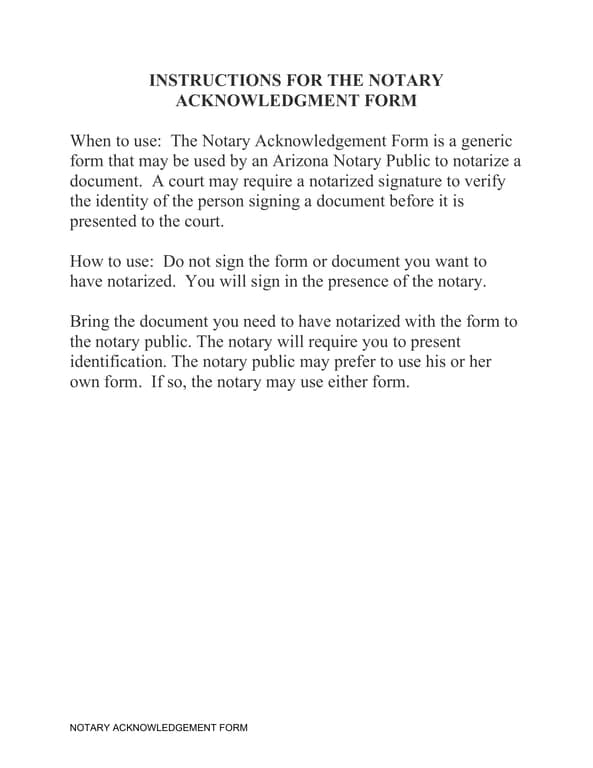 INSTRUCTIONS FOR THE NOTARY ACKNOWLEDGMENT FORM

When to use: The Notary Acknowledgement Form is a generic form that may be used by an Arizona Notary Public to notarize a document. A court may require a notarized signature to verify the identity of the person signing a document before it is presented to the court.

How to use: Do not sign the form or document you want to have notarized. You will sign in the presence of the notary.

Bring the document you need to have notarized with the form to the notary public. The notary will require you to present identification. The notary public may prefer to use his or her own form. If so, the notary may use either form.

NOTARY ACKNOWLEDGEMENT FORM